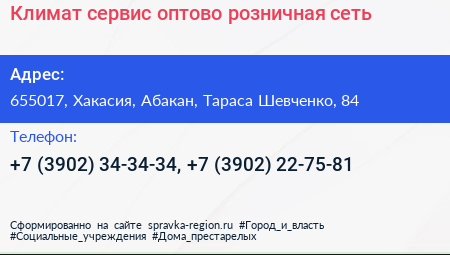 Климат сервис оптово розничная сеть

Адрес:

655017, Хакасия, Абакан, Тараса Шевченко, 84

Телефон:

+7 (3902) 34-34-34, +7 (3902) 22-75-81

Сформированно на сайте spravka-region.ru #Город_и_власть #Социальные_учреждения #Дома_престарелых